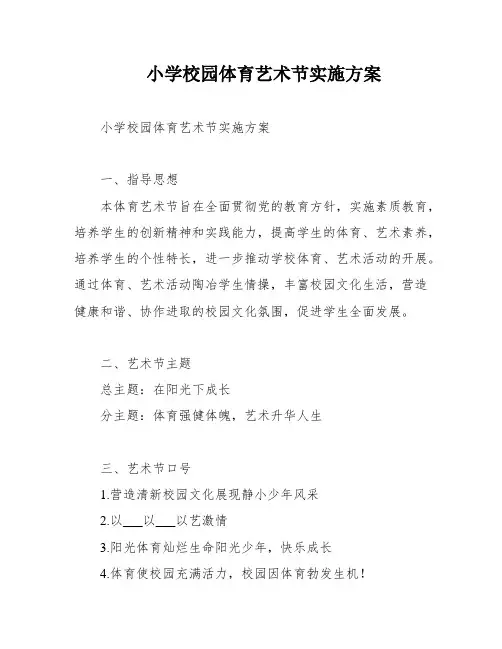 小学校园体育艺术节实施方案

小学校园体育艺术节实施方案

一、指导思想

本体育艺术节旨在全面贯彻党的教育方针，实施素质教育，培养学生的创新精神和实践能力，提高学生的体育、艺术素养，培养学生的个性特长，进一步推动学校体育、艺术活动的开展。通过体育、艺术活动陶冶学生情操，丰富校园文化生活，营造健康和谐、协作进取的校园文化氛围，促进学生全面发展。

二、艺术节主题

总主题：在阳光下成长

分主题：体育强健体魄，艺术升华人生

三、艺术节口号

1.营造清新校园文化展现静小少年风采

2.以___以___以艺激情

3.阳光体育灿烂生命阳光少年，快乐成长

4.体育使校园充满活力，校园因体育勃发生机！